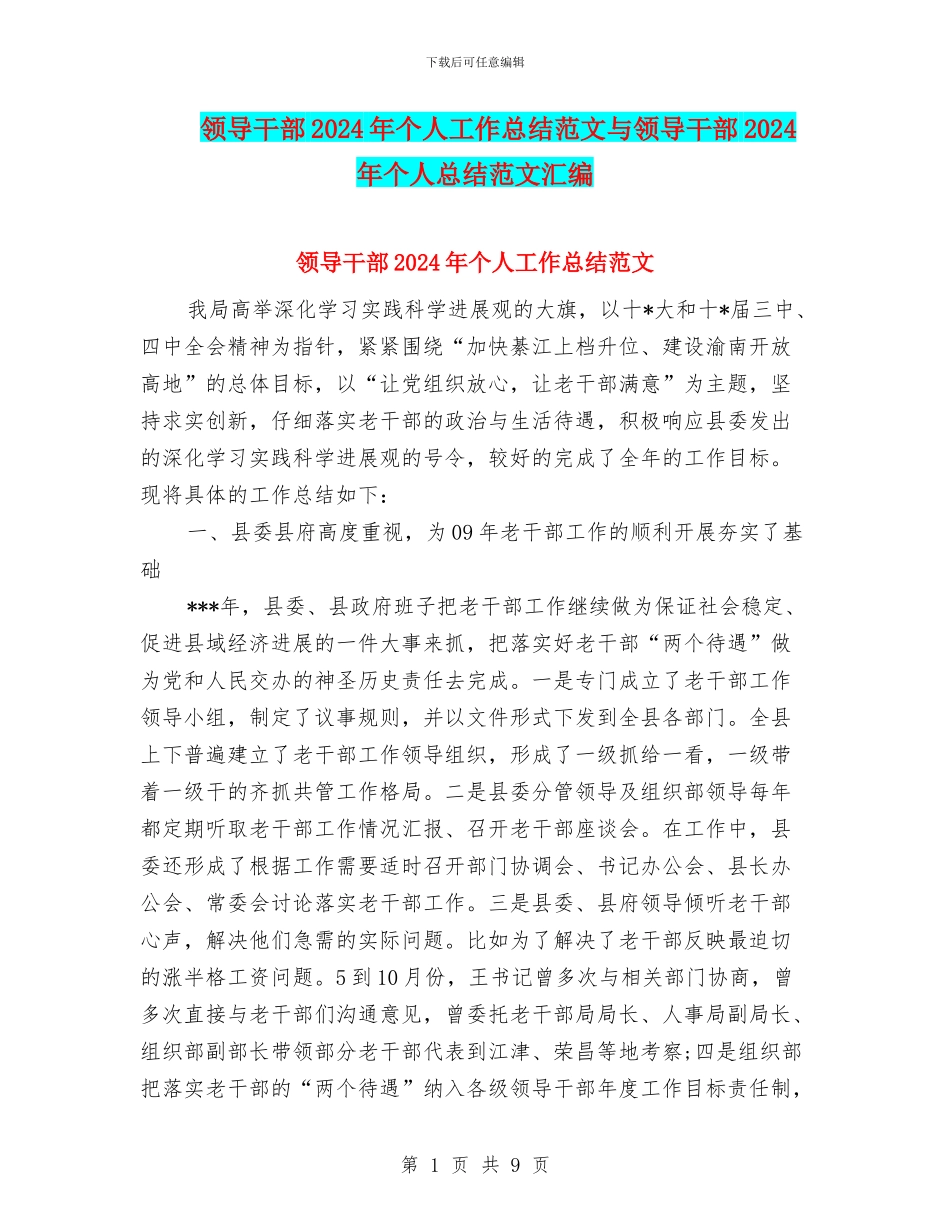 下载后可任意编辑

领导干部2024年个人工作总结范文与领导干部2024年个人总结范文汇编

领导干部2024年个人工作总结范文

我局高举深化学习实践科学进展观的大旗，以十*大和十*届三中、四中全会精神为指针，紧紧围绕“加快綦江上档升位、建设渝南开放高地”的总体目标，以“让党组织放心，让老干部满意”为主题，坚持求实创新，仔细落实老干部的政治与生活待遇，积极响应县委发出的深化学习实践科学进展观的号令，较好的完成了全年的工作目标。现将具体的工作总结如下：

一、县委县府高度重视，为09年老干部工作的顺利开展夯实了基础

***年，县委、县政府班子把老干部工作继续做为保证社会稳定、促进县域经济进展的一件大事来抓，把落实好老干部“两个待遇”做为党和人民交办的神圣历史责任去完成。一是专门成立了老干部工作领导小组，制定了议事规则，并以文件形式下发到全县各部门。全县上下普遍建立了老干部工作领导组织，形成了一级抓给一看，一级带着一级干的齐抓共管工作格局。二是县委分管领导及组织部领导每年都定期听取老干部工作情况汇报、召开老干部座谈会。在工作中，县委还形成了根据工作需要适时召开部门协调会、书记办公会、县长办公会、常委会讨论落实老干部工作。三是县委、县府领导倾听老干部心声，解决他们急需的实际问题。比如为了解决了老干部反映最迫切的涨半格工资问题。5到10月份，王书记曾多次与相关部门协商，曾多次直接与老干部们沟通意见，曾委托老干部局局长、人事局副局长、组织部副部长带领部分老干部代表到江津、荣昌等地考察;四是组织部把落实老干部的“两个待遇”纳入各级领导干部年度工作目标责任制，

第 1 页 共 9 页